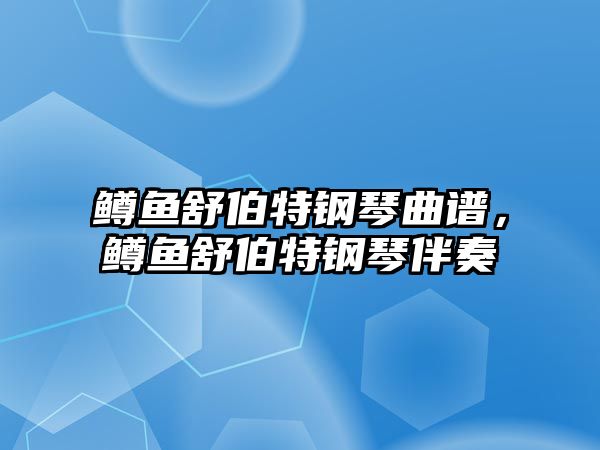 鳟鱼舒伯特钢琴曲谱，鳟鱼舒伯特钢琴伴奏